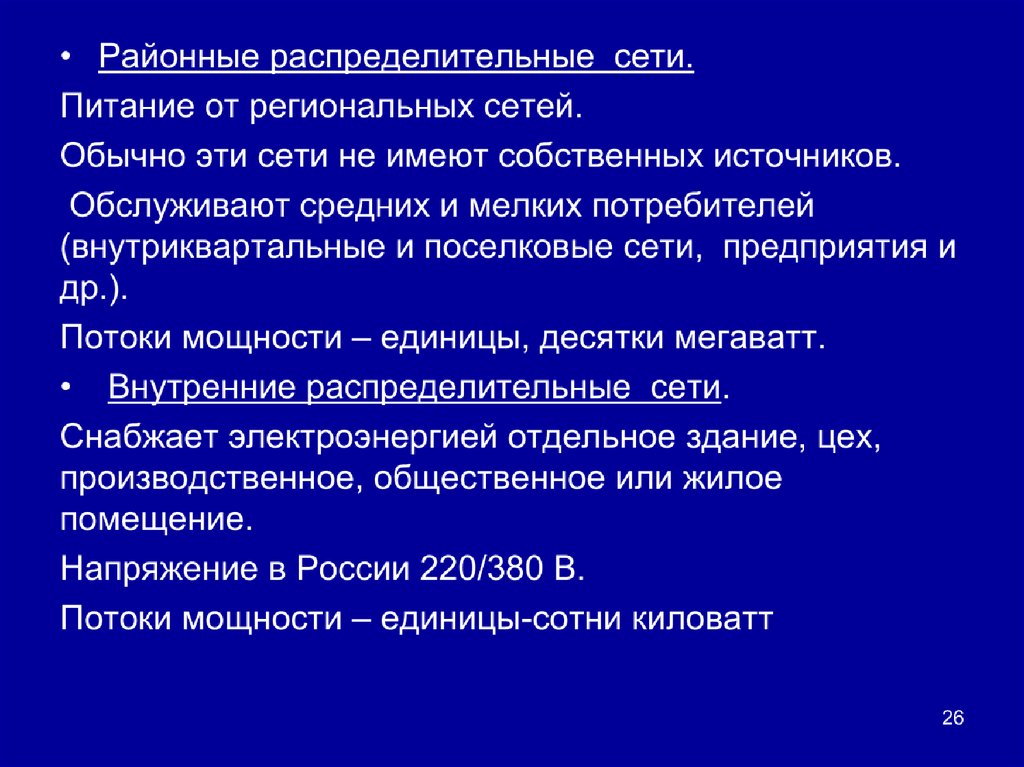 • Районные распределительные сети.

Питание от региональных сетей.

Обычно эти сети не имеют собственных источников.

Обслуживают средних и мелких потребителей (внутриквартальные и поселковые сети, предприятия и др.).

Потоки мощности – единицы, десятки мегаватт.

• Внутренние распределительные сети.

Снабжает электроэнергией отдельное здание, цех, производственное, общественное или жилое помещение.

Напряжение в России 220/380 В.

Потоки мощности – единицы-сотни киловатт

26